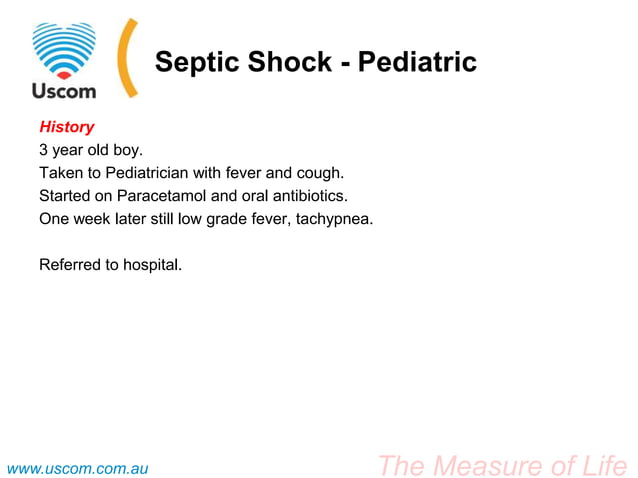 Uscom

Septic Shock - Pediatric

History
3 year old boy.
Taken to Pediatrician with fever and cough.
Started on Paracetamol and oral antibiotics.
One week later still low grade fever, tachypnea.

Referred to hospital.

www.uscom.com.au

The Measure of Life